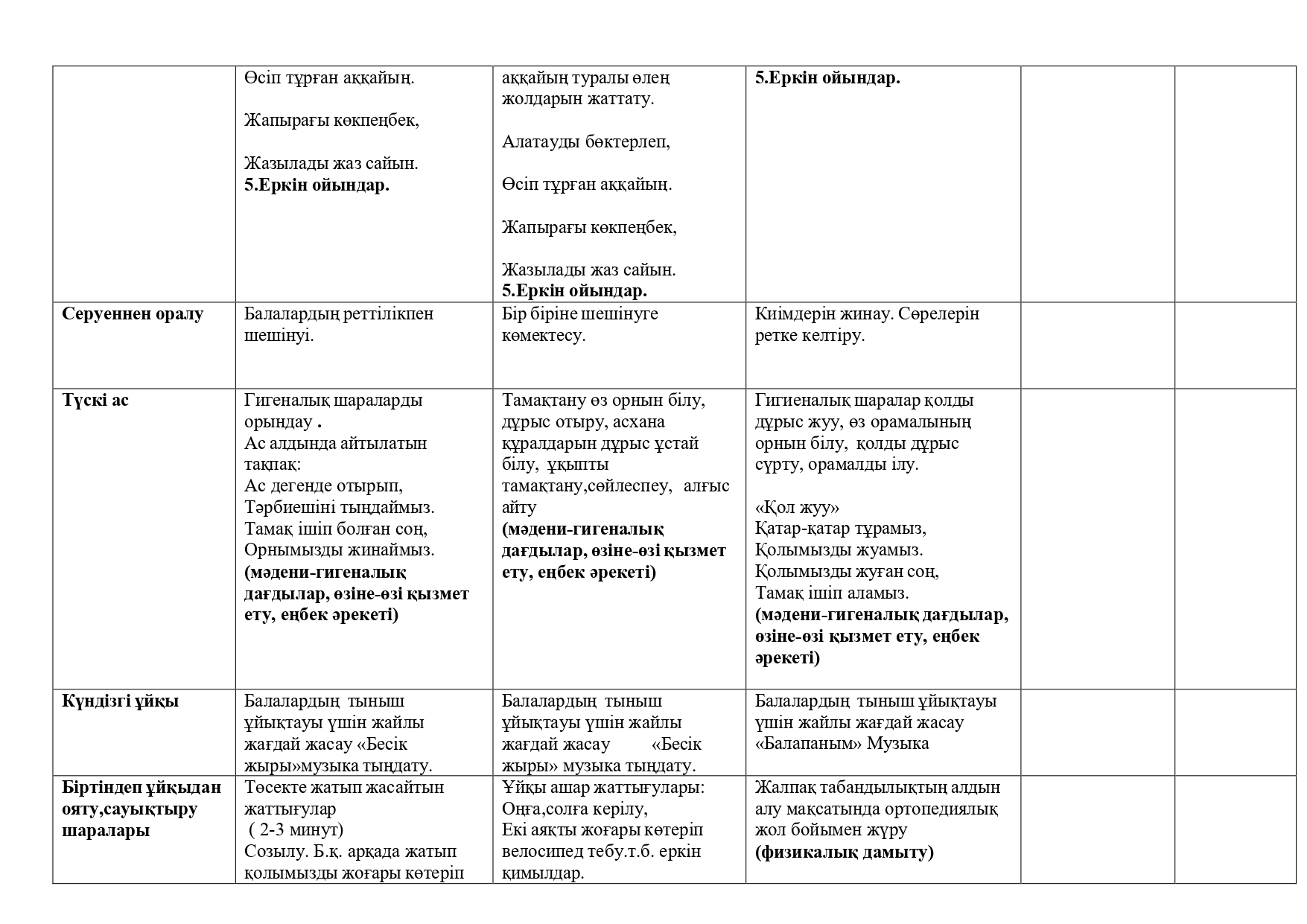 |  |  |  |  |  |  |
|---|---|---|---|---|---|
|  | Өсіп тұрған аққайың. Жапырағы көкпеңбек, Жазылады жаз сайын. **5.Еркін ойындар.** | аққайың туралы өлең жолдарын жаттату. Алатауды бөктерлеп, Өсіп тұрған аққайың. Жапырағы көкпеңбек, Жазылады жаз сайын. **5.Еркін ойындар.** | **5.Еркін ойындар.** |  |  |
| **Серуеннен оралу** | Балалардың реттілікпен шешінуі. | Бір біріне шешінуге көмектесу. | Киімдерін жинау. Сөрелерін ретке келтіру. |  |  |
| **Түскі ас** | Гигеналық шараларды орындау **.** Ас алдында айтылатын тақпақ: Ас дегенде отырып, Тәрбиешіні тыңдаймыз. Тамақ ішіп болған соң, Орнымызды жинаймыз. **(мәдени-гигеналық дағдылар, өзіне-өзі қызмет ету, еңбек әрекеті)** | Тамақтану өз орнын білу, дұрыс отыру, асхана құралдарын дұрыс ұстай білу, ұқыпты тамақтану,сөйлеспеу, алғыс айту **(мәдени-гигеналық дағдылар, өзіне-өзі қызмет ету, еңбек әрекеті)** | Гигиеналық шаралар қолды дұрыс жуу, өз орамалының орнын білу, қолды дұрыс сүрту, орамалды ілу. «Қол жуу» Қатар-қатар тұрамыз, Қолымызды жуамыз. Қолымызды жуған соң, Тамақ ішіп аламыз. **(мәдени-гигеналық дағдылар, өзіне-өзі қызмет ету, еңбек әрекеті)** |  |  |
| **Күндізгі ұйқы** | Балалардың тыныш ұйықтауы үшін жайлы жағдай жасау «Бесік жыры»музыка тыңдату. | Балалардың тыныш ұйықтауы үшін жайлы жағдай жасау «Бесік жыры» музыка тыңдату. | Балалардың тыныш ұйықтауы үшін жайлы жағдай жасау «Балапаным» Музыка |  |  |
| **Біртіндеп ұйқыдан ояту,сауықтыру шаралары** | Төсекте жатып жасайтын жаттығулар ( 2-3 минут) Созылу. Б.қ. арқада жатып қолымызды жоғары көтеріп | Ұйқы ашар жаттығулары: Оңға,солға керілу, Екі аяқты жоғары көтеріп велосипед тебу.т.б. еркін қимылдар. | Жалпақ табандылықтың алдын алу мақсатында ортопедиялық жол бойымен жүру **(физикалық дамыту)** |  |  |